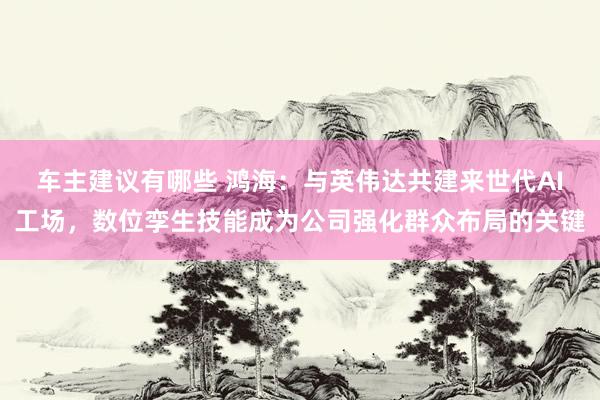 车主建议有哪些 鸿海：与英伟达共建来世代AI工场，数位孪生技能成为公司强化群众布局的关键